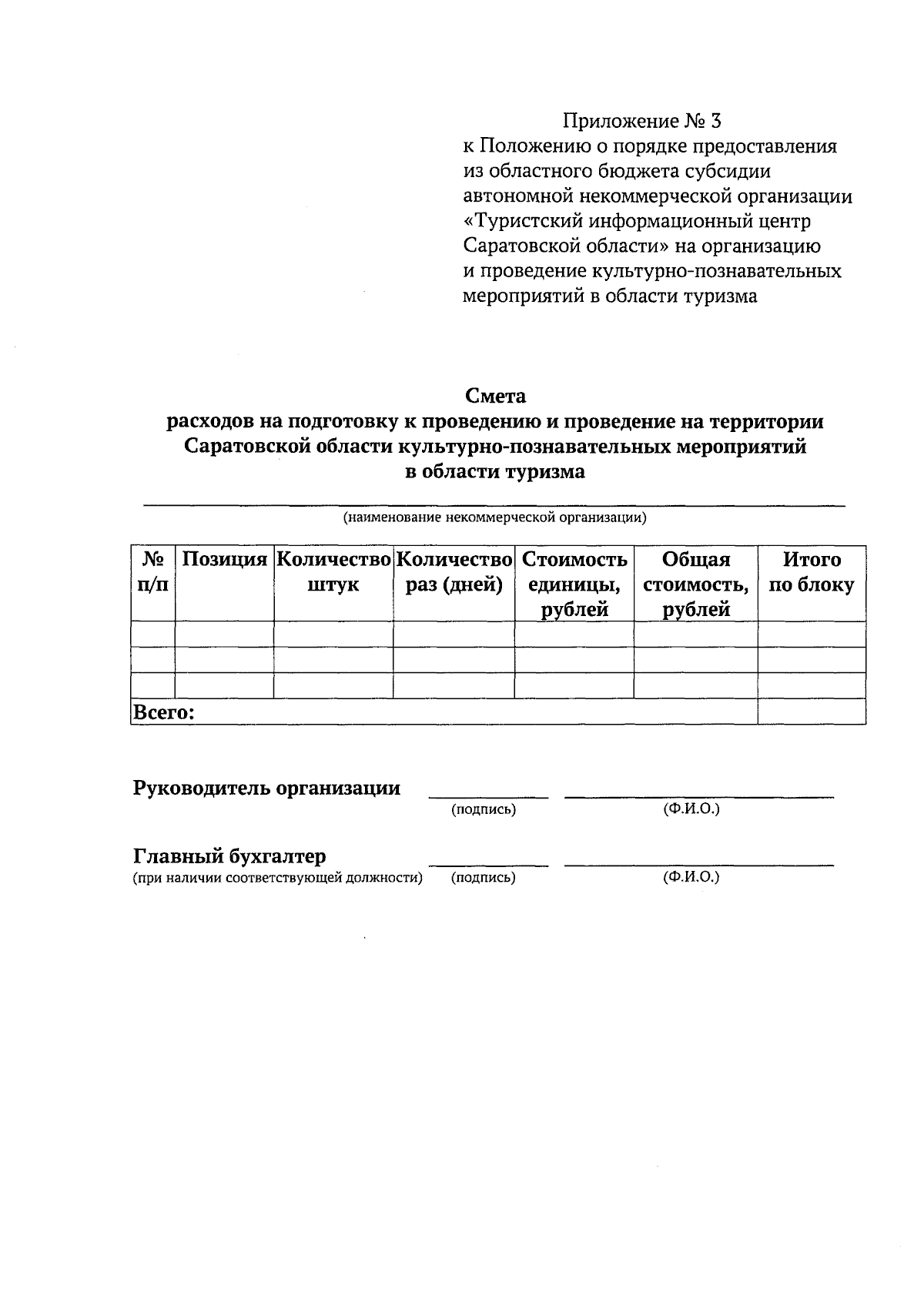 Приложение № 3
к Положению о порядке предоставления из областного бюджета субсидии автономной некоммерческой организации «Туристский информационный центр Саратовской области» на организацию и проведение культурно-познавательных мероприятий в области туризма

Смета
расходов на подготовку к проведению и проведение на территории Саратовской области культурно-познавательных мероприятий в области туризма

(наименование некоммерческой организации)

| № п/п | Позиция | Количество штук | Количество раз (дней) | Стоимость единицы, рублей | Общая стоимость, рублей | Итого по блоку |
|---|---|---|---|---|---|---|
| | | | | | | |
| | | | | | | |
| | | | | | | |
| Всего: | | | | | | |

Руководитель организации
(подпись) (Ф.И.О.)

Главный бухгалтер
(при наличии соответствующей должности) (подпись) (Ф.И.О.)